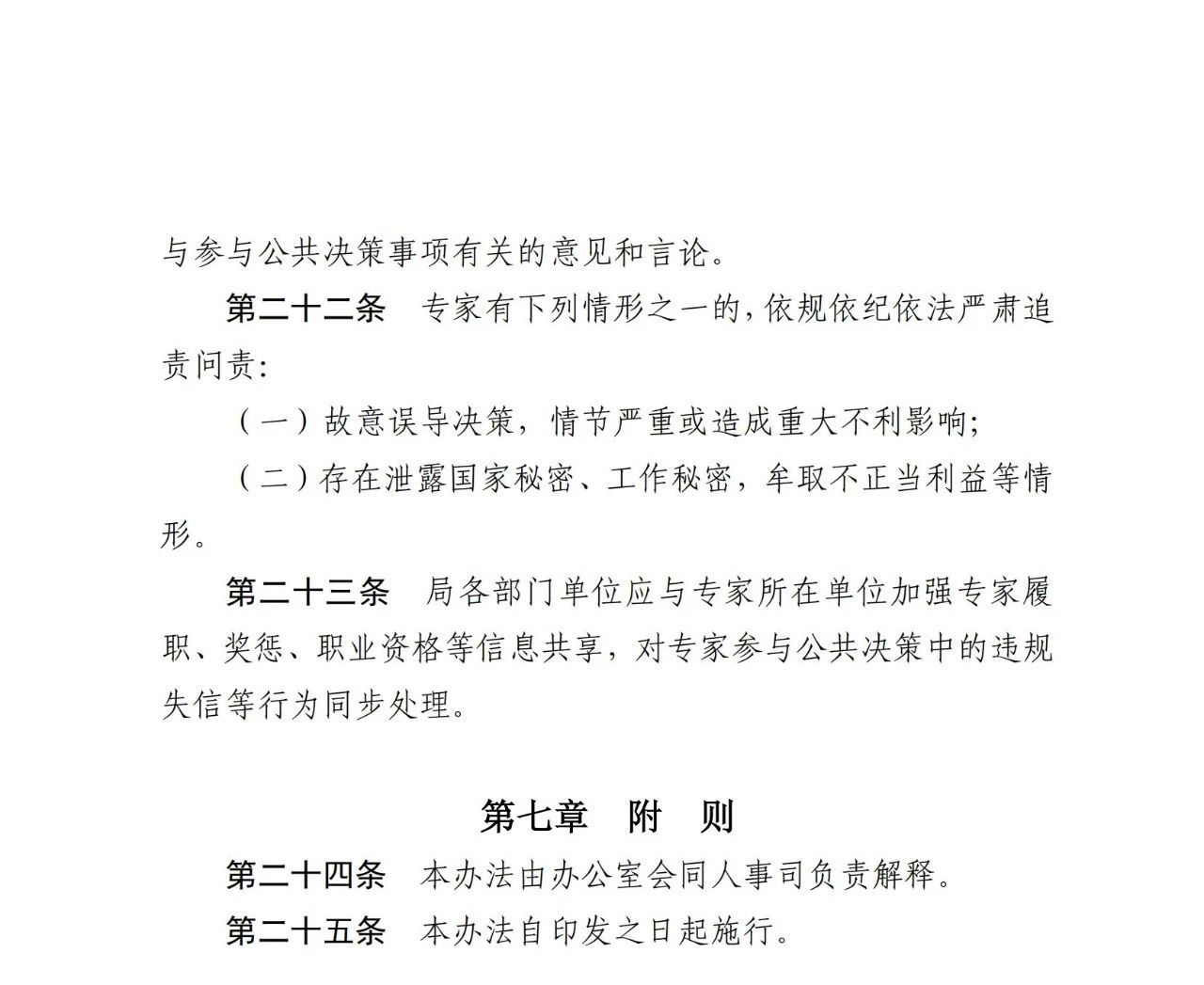 与参与公共决策事项有关的意见和言论。

第二十二条　专家有下列情形之一的，依规依纪依法严肃追责问责：

（一）故意误导决策，情节严重或造成重大不利影响；

（二）存在泄露国家秘密、工作秘密，牟取不正当利益等情形。

第二十三条　局各部门单位应与专家所在单位加强专家履职、奖惩、职业资格等信息共享，对专家参与公共决策中的违规失信等行为同步处理。

第七章　附　则

第二十四条　本办法由办公室会同人事司负责解释。

第二十五条　本办法自印发之日起施行。